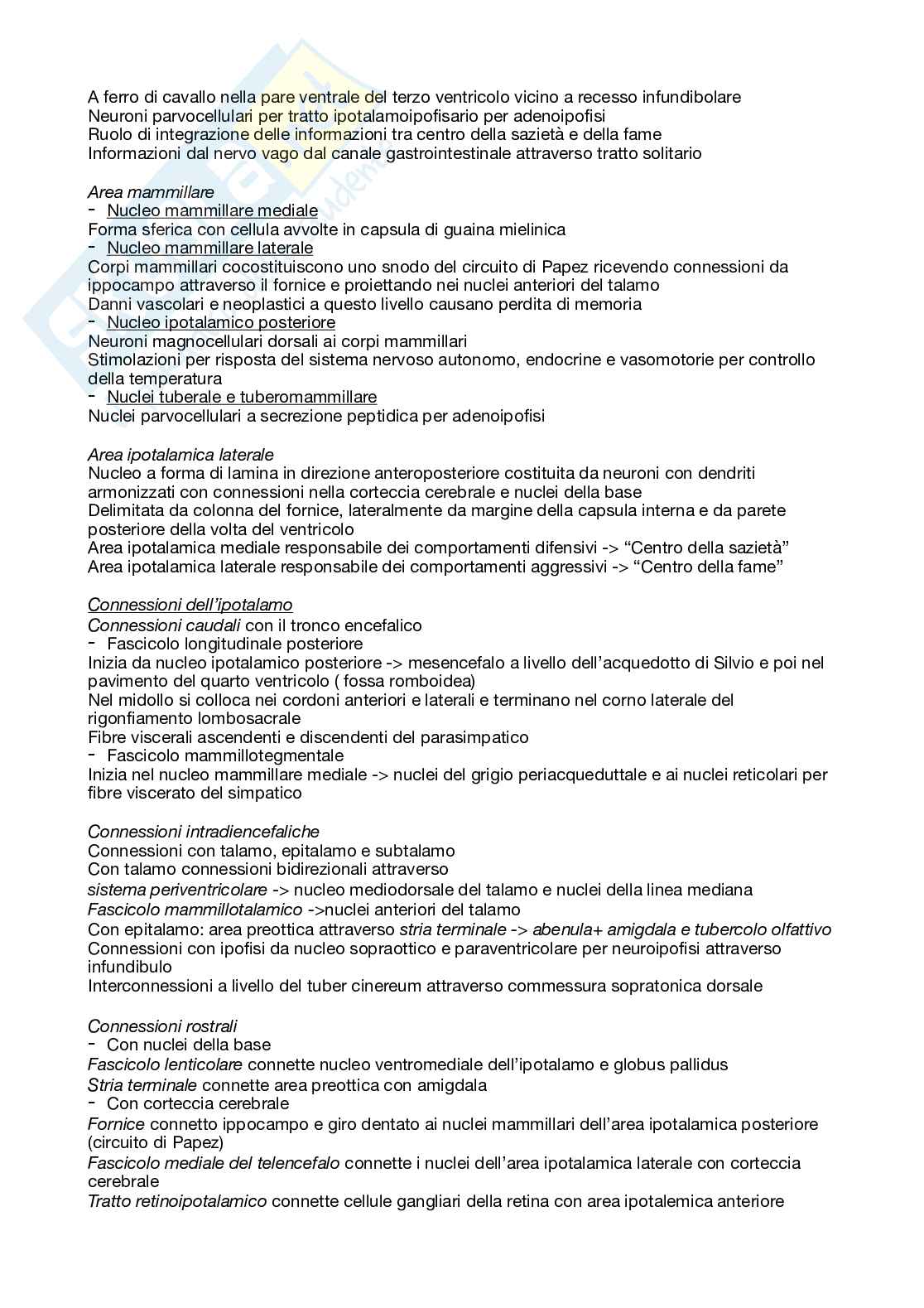 A ferro di cavallo nella pare ventrale del terzo ventricolo vicino a recesso infundibolare
Neuroni parvocellulari per tratto ipotalamoipofisario per adenoipofisi
Ruolo di integrazione delle informazioni tra centro della sazietà e della fame
Informazioni dal nervo vago dal canale gastrointestinale attraverso tratto solitario

Area mammillare
- Nucleo mammillare mediale
Forma sferica con cellula avvolte in capsula di guaina mielinica
- Nucleo mammillare laterale
Corpi mammillari cocostituiscono uno snodo del circuito di Papez ricevendo connessioni da ippocampo attraverso il fornice e proiettando nei nuclei anteriori del talamo
Danni vascolari e neoplastici a questo livello causano perdita di memoria
- Nucleo ipotalamico posteriore
Neuroni magnocellulari dorsali ai corpi mammillari
Stimolazioni per risposta del sistema nervoso autonomo, endocrine e vasomotorie per controllo della temperatura
- Nuclei tuberale e tuberomammillare
Nuclei parvocellulari a secrezione peptidica per adenoipofisi

Area ipotalamica laterale
Nucleo a forma di lamina in direzione anteroposteriore costituita da neuroni con dendriti armonizzati con connessioni nella corteccia cerebrale e nuclei della base
Delimitata da colonna del fornice, lateralmente da margine della capsula interna e da parete posteriore della volta del ventricolo
Area ipotalamica mediale responsabile dei comportamenti difensivi -> “Centro della sazietà”
Area ipotalamica laterale responsabile dei comportamenti aggressivi -> “Centro della fame”

Connessioni dell’ipotalamo
Connessioni caudali con il tronco encefalico
- Fascicolo longitudinale posteriore
Inizia da nucleo ipotalamico posteriore -> mesencefalo a livello dell’acquedotto di Silvio e poi nel pavimento del quarto ventricolo ( fossa romboidea)
Nel midollo si colloca nei cordoni anteriori e laterali e terminano nel corno laterale del rigonfiamento lombosacrale
Fibre viscerali ascendenti e discendenti del parasimpatico
- Fascicolo mammillotegmentale
Inizia nel nucleo mammillare mediale -> nuclei del grigio periacqueduttale e ai nuclei reticolari per fibre viscerato del simpatico

Connessioni intradiencefaliche
Connessioni con talamo, epitalamo e subtalamo
Con talamo connessioni bidirezionali attraverso
sistema periventricolare -> nucleo mediodorsale del talamo e nuclei della linea mediana
Fascicolo mammillotalamico ->nuclei anteriori del talamo
Con epitalamo: area preottica attraverso stria terminale -> abenula+ amigdala e tubercolo olfattivo
Connessioni con ipofisi da nucleo sopraottico e paraventricolare per neuroipofisi attraverso infundibulo
Interconnessioni a livello del tuber cinereum attraverso commessura sopratonica dorsale

Connessioni rostrali
- Con nuclei della base
Fascicolo lenticolare connette nucleo ventromediale dell’ipotalamo e globus pallidus
Stria terminale connette area preottica con amigdala
- Con corteccia cerebrale
Fornice connetto ippocampo e giro dentato ai nuclei mammillari dell’area ipotalamica posteriore (circuito di Papez)
Fascicolo mediale del telencefalo connette i nuclei dell’area ipotalamica laterale con corteccia cerebrale
Tratto retinoipotalamico connette cellule gangliari della retina con area ipotalemica anteriore